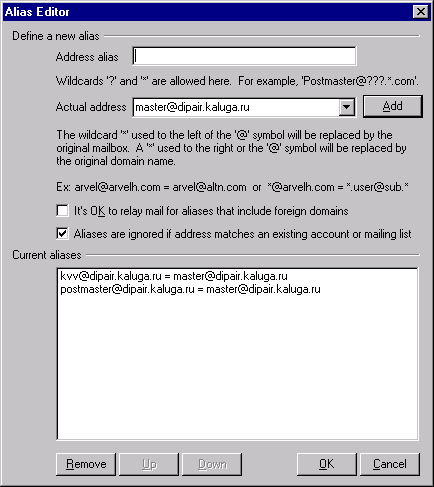 Alias Editor

Define a new alias

Address alias

Wildcards '?' and '*' are allowed here. For example, 'Postmaster@???.*.com'.

Actual address master@dipair.kaluga.ru

Add

The wildcard '*' used to the left of the '@' symbol will be replaced by the original mailbox. A '*' used to the right or the '@' symbol will be replaced by the original domain name.

Ex: arvel@arvelh.com = arvel@altn.com or *@arvelh.com = *.user@sub.*

It's OK to relay mail for aliases that include foreign domains

Aliases are ignored if address matches an existing account or mailing list

Current aliases

kvv@dipair.kaluga.ru = master@dipair.kaluga.ru
postmaster@dipair.kaluga.ru = master@dipair.kaluga.ru

Remove Up Down OK Cancel